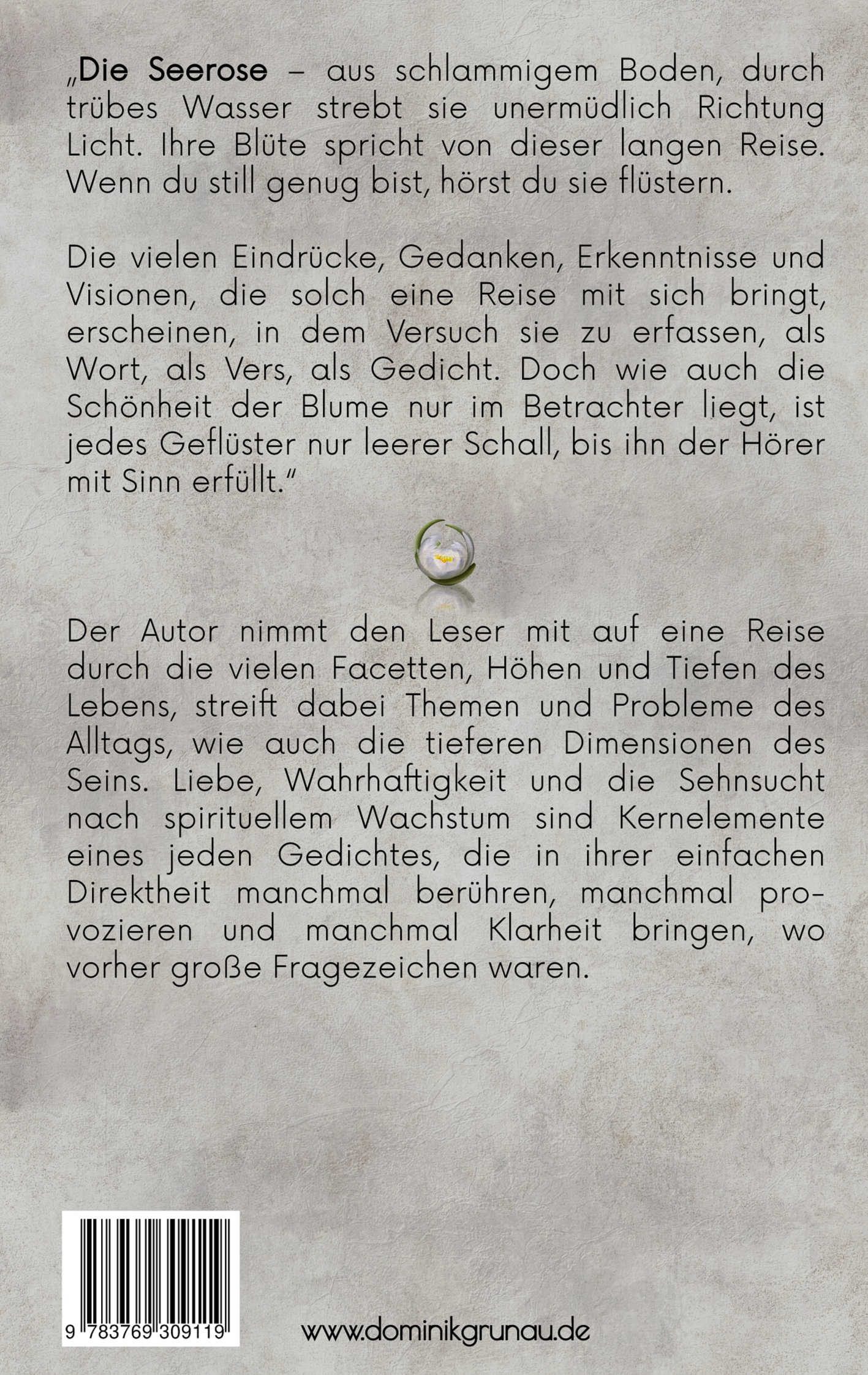 „Die Seerose – aus schlammigem Boden, durch trübes Wasser strebt sie unermüdlich Richtung Licht. Ihre Blüte spricht von dieser langen Reise. Wenn du still genug bist, hörst du sie flüstern.

Die vielen Eindrücke, Gedanken, Erkenntnisse und Visionen, die solch eine Reise mit sich bringt, erscheinen, in dem Versuch sie zu erfassen, als Wort, als Vers, als Gedicht. Doch wie auch die Schönheit der Blume nur im Betrachter liegt, ist jedes Geflüster nur leerer Schall, bis ihn der Hörer mit Sinn erfüllt."

Der Autor nimmt den Leser mit auf eine Reise durch die vielen Facetten, Höhen und Tiefen des Lebens, streift dabei Themen und Probleme des Alltags, wie auch die tieferen Dimensionen des Seins. Liebe, Wahrhaftigkeit und die Sehnsucht nach spirituellem Wachstum sind Kernelemente eines jeden Gedichtes, die in ihrer einfachen Direktheit manchmal berühren, manchmal provozieren und manchmal Klarheit bringen, wo vorher große Fragezeichen waren.

9 783769 309119

www.dominikgrunau.de